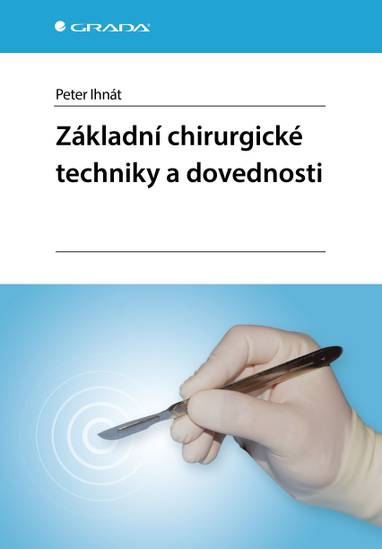 GRADA

Peter Ihnát

Základní chirurgické techniky a dovednosti